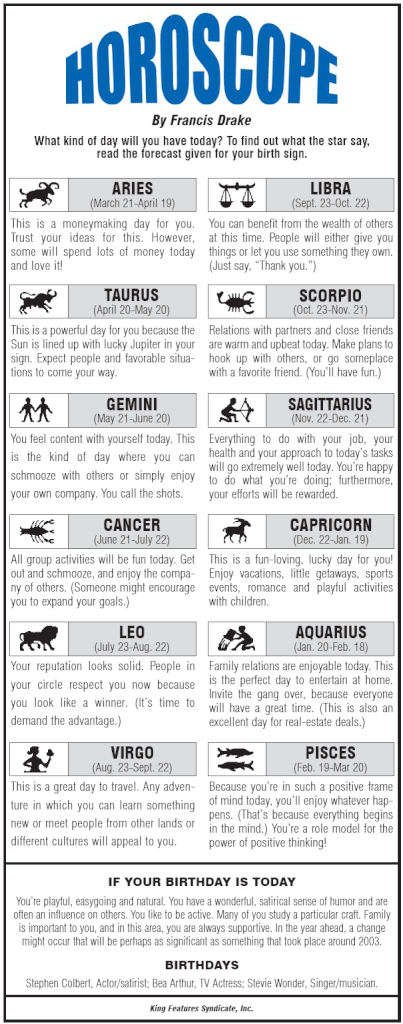 HOROSCOPE

By Francis Drake

What kind of day will you have today? To find out what the star say, read the forecast given for your birth sign.

ARIES
(March 21-April 19)

This is a moneymaking day for you. Trust your ideas for this. However, some will spend lots of money today and love it!

TAURUS
(April 20-May 20)

This is a powerful day for you because the Sun is lined up with lucky Jupiter in your sign. Expect people and favorable situations to come your way.

GEMINI
(May 21-June 20)

You feel content with yourself today. This is the kind of day where you can schmooze with others or simply enjoy your own company. You call the shots.

CANCER
(June 21-July 22)

All group activities will be fun today. Get out and schmooze, and enjoy the company of others. (Someone might encourage you to expand your goals.)

LEO
(July 23-Aug. 22)

Your reputation looks solid. People in your circle respect you now because you look like a winner. (It's time to demand the advantage.)

VIRGO
(Aug. 23-Sept. 22)

This is a great day to travel. Any adventure in which you can learn something new or meet people from other lands or different cultures will appeal to you.

LIBRA
(Sept. 23-Oct. 22)

You can benefit from the wealth of others at this time. People will either give you things or let you use something they own. (Just say, "Thank you.")

SCORPIO
(Oct. 23-Nov. 21)

Relations with partners and close friends are warm and upbeat today. Make plans to hook up with others, or go someplace with a favorite friend. (You'll have fun.)

SAGITTARIUS
(Nov. 22-Dec. 21)

Everything to do with your job, your health and your approach to today's tasks will go extremely well today. You're happy to do what you're doing; furthermore, your efforts will be rewarded.

CAPRICORN
(Dec. 22-Jan. 19)

This is a fun-loving, lucky day for you! Enjoy vacations, little getaways, sports events, romance and playful activities with children.

AQUARIUS
(Jan. 20-Feb. 18)

Family relations are enjoyable today. This is the perfect day to entertain at home. Invite the gang over, because everyone will have a great time. (This is also an excellent day for real-estate deals.)

PISCES
(Feb. 19-Mar 20)

Because you're in such a positive frame of mind today, you'll enjoy whatever happens. (That's because everything begins in the mind.) You're a role model for the power of positive thinking!

IF YOUR BIRTHDAY IS TODAY

You're playful, easygoing and natural. You have a wonderful, satirical sense of humor and are often an influence on others. You like to be active. Many of you study a particular craft. Family is important to you, and in this area, you are always supportive. In the year ahead, a change might occur that will be perhaps as significant as something that took place around 2003.

BIRTHDAYS

Stephen Colbert, Actor/satirist; Bea Arthur, TV Actress; Stevie Wonder, Singer/musician.

King Features Syndicate, Inc.